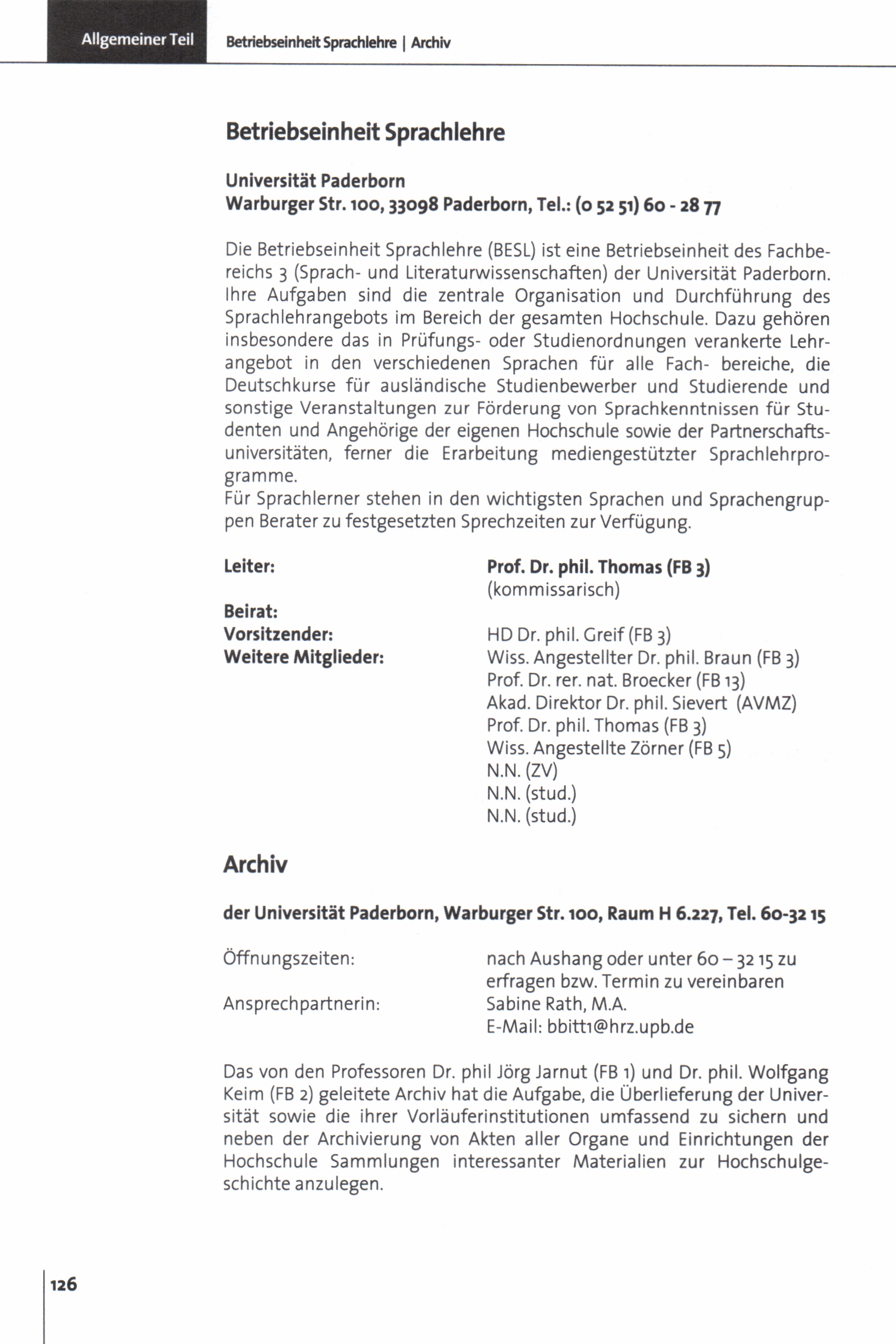 Allgemeiner Teil

Betriebseinheit Sprachlehre | Archiv

Betriebseinheit Sprachlehre

Universität Paderborn
Warburger Str. 100, 33098 Paderborn, Tel.: (0 52 51) 60 - 28 77

Die Betriebseinheit Sprachlehre (BESL) ist eine Betriebseinheit des Fachbereichs 3 (Sprach- und Literaturwissenschaften) der Universität Paderborn. Ihre Aufgaben sind die zentrale Organisation und Durchführung des Sprachlehrangebots im Bereich der gesamten Hochschule. Dazu gehören insbesondere das in Prüfungs- oder Studienordnungen verankerte Lehrangebot in den verschiedenen Sprachen für alle Fach- bereiche, die Deutschkurse für ausländische Studienbewerber und Studierende und sonstige Veranstaltungen zur Förderung von Sprachkenntnissen für Studenten und Angehörige der eigenen Hochschule sowie der Partnerschaftsuniversitäten, ferner die Erarbeitung mediengestützter Sprachlehrprogramme.
Für Sprachlerner stehen in den wichtigsten Sprachen und Sprachengruppen Berater zu festgesetzten Sprechzeiten zur Verfügung.

Leiter: Prof. Dr. phil. Thomas (FB 3) (kommissarisch)

Beirat:
Vorsitzender: HD Dr. phil. Greif (FB 3)
Weitere Mitglieder: Wiss. Angestellter Dr. phil. Braun (FB 3)
Prof. Dr. rer. nat. Broecker (FB 13)
Akad. Direktor Dr. phil. Sievert (AVMZ)
Prof. Dr. phil. Thomas (FB 3)
Wiss. Angestellte Zörner (FB 5)
N.N. (ZV)
N.N. (stud.)
N.N. (stud.)

Archiv

der Universität Paderborn, Warburger Str. 100, Raum H 6.227, Tel. 60-32 15

Öffnungszeiten: nach Aushang oder unter 60 – 32 15 zu erfragen bzw. Termin zu vereinbaren
Ansprechpartnerin: Sabine Rath, M.A.
E-Mail: bbitt1@hrz.upb.de

Das von den Professoren Dr. phil Jörg Jarnut (FB 1) und Dr. phil. Wolfgang Keim (FB 2) geleitete Archiv hat die Aufgabe, die Überlieferung der Universität sowie die ihrer Vorläuferinstitutionen umfassend zu sichern und neben der Archivierung von Akten aller Organe und Einrichtungen der Hochschule Sammlungen interessanter Materialien zur Hochschulgeschichte anzulegen.

126